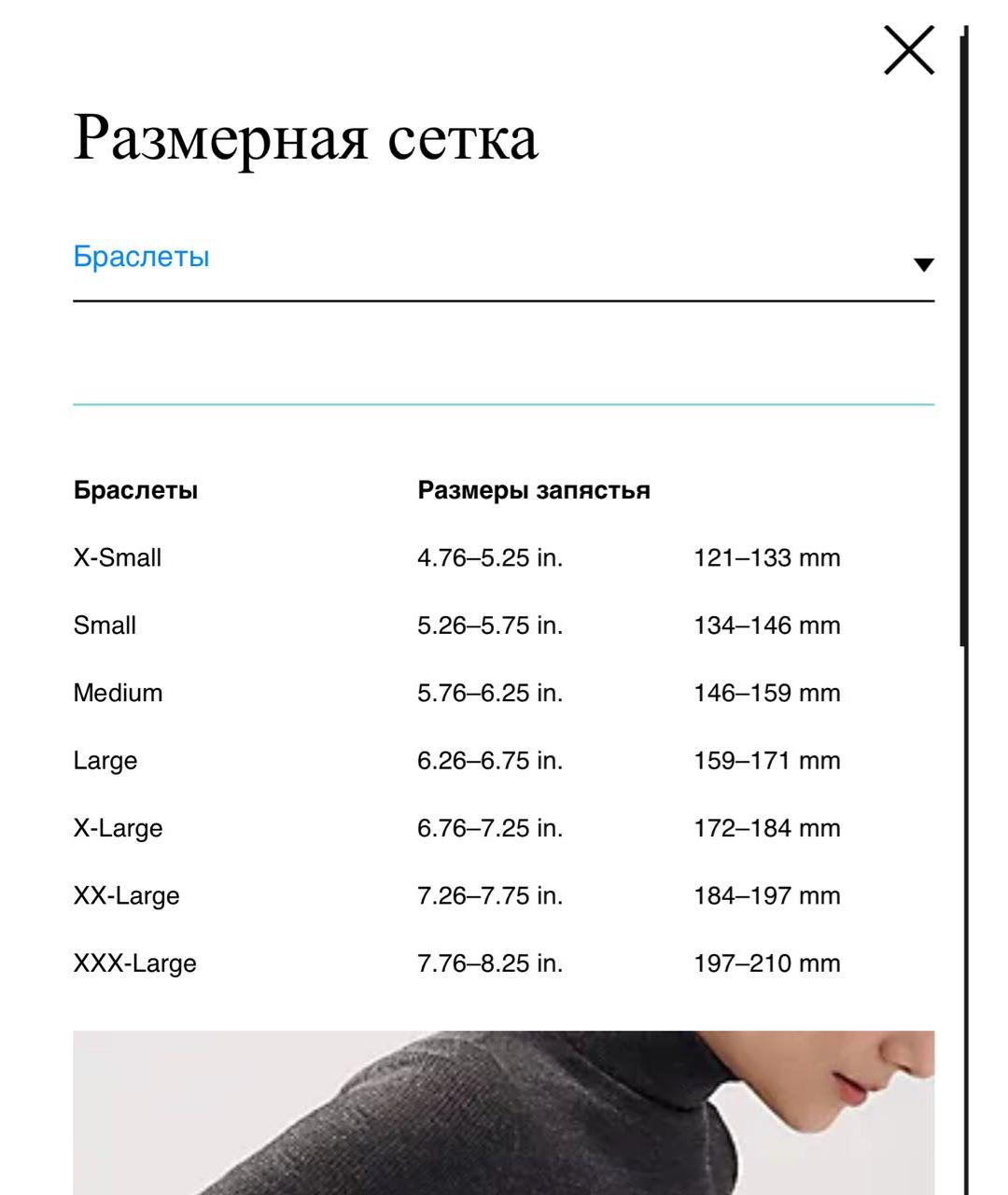 Размерная сетка

Браслеты

| Браслеты | Размеры запястья | |
|---|---|---|
| X-Small | 4.76–5.25 in. | 121–133 mm |
| Small | 5.26–5.75 in. | 134–146 mm |
| Medium | 5.76–6.25 in. | 146–159 mm |
| Large | 6.26–6.75 in. | 159–171 mm |
| X-Large | 6.76–7.25 in. | 172–184 mm |
| XX-Large | 7.26–7.75 in. | 184–197 mm |
| XXX-Large | 7.76–8.25 in. | 197–210 mm |